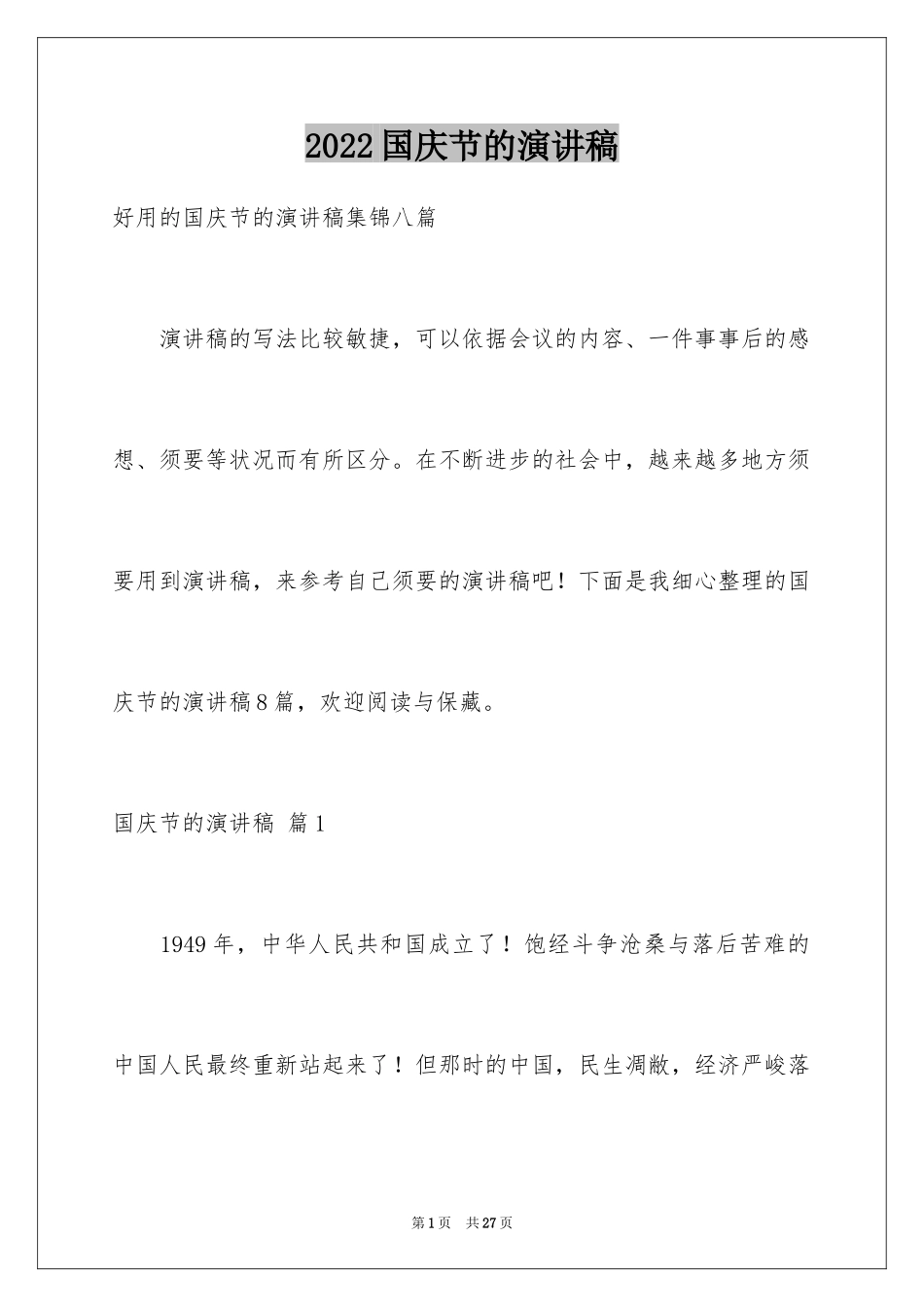 2022国庆节的演讲稿

好用的国庆节的演讲稿集锦八篇

演讲稿的写法比较敏捷，可以依据会议的内容、一件事事后的感想、须要等状况而有所区分。在不断进步的社会中，越来越多地方须要用到演讲稿，来参考自己须要的演讲稿吧！下面是我细心整理的国庆节的演讲稿8篇，欢迎阅读与保藏。

国庆节的演讲稿 篇1

1949年，中华人民共和国成立了！饱经斗争沧桑与落后苦难的中国人民最终重新站起来了！但那时的中国，民生凋敝，经济严峻落

第1页 共27页